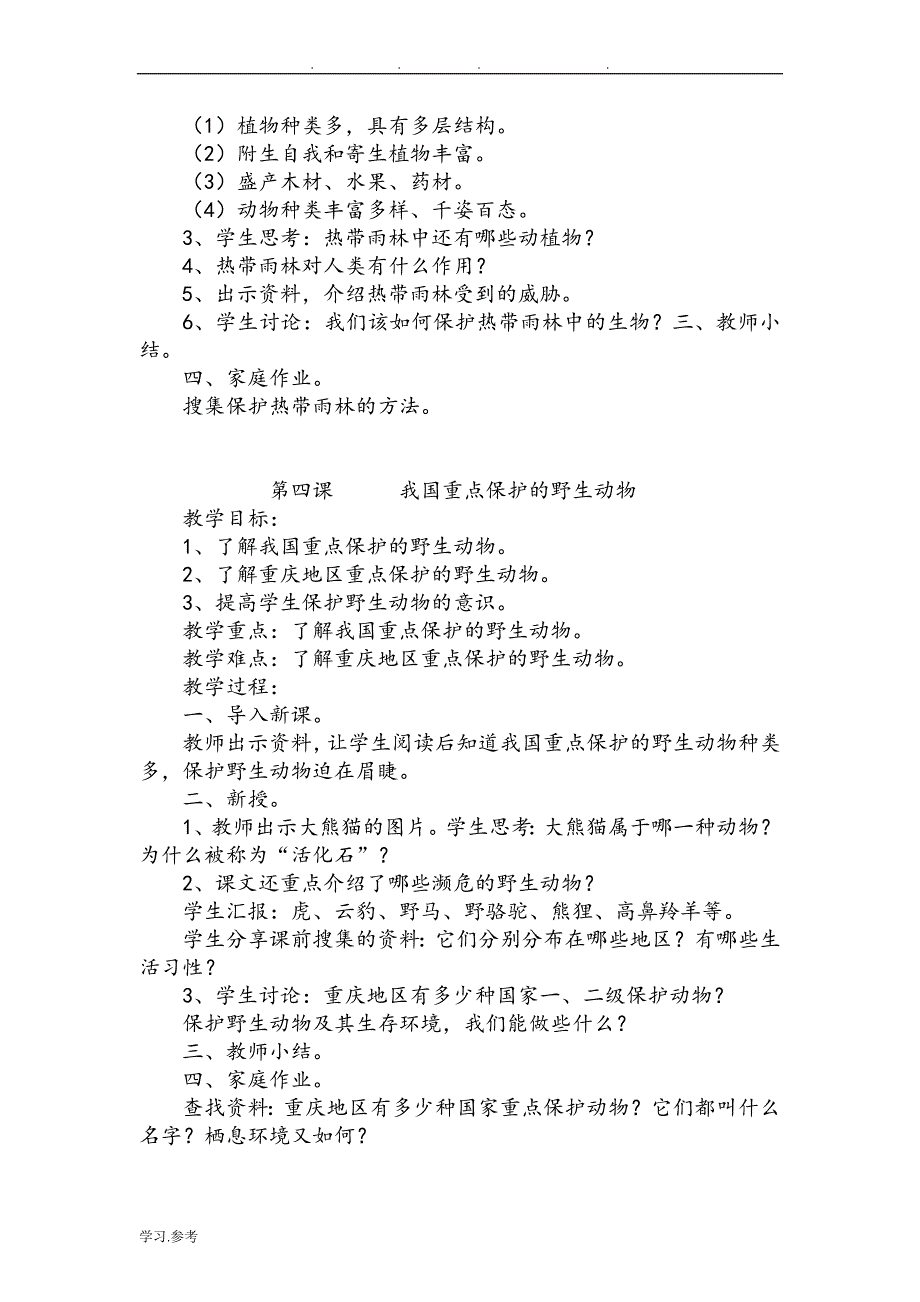 . . . .

（1）植物种类多，具有多层结构。
（2）附生自我和寄生植物丰富。
（3）盛产木材、水果、药材。
（4）动物种类丰富多样、千姿百态。
3、学生思考：热带雨林中还有哪些动植物？
4、热带雨林对人类有什么作用？
5、出示资料，介绍热带雨林受到的威胁。
6、学生讨论：我们该如何保护热带雨林中的生物？三、教师小结。
四、家庭作业。
搜集保护热带雨林的方法。

第四课 我国重点保护的野生动物
教学目标：
1、了解我国重点保护的野生动物。
2、了解重庆地区重点保护的野生动物。
3、提高学生保护野生动物的意识。
教学重点：了解我国重点保护的野生动物。
教学难点：了解重庆地区重点保护的野生动物。
教学过程：
一、导入新课。
教师出示资料，让学生阅读后知道我国重点保护的野生动物种类多，保护野生动物迫在眉睫。
二、新授。
1、教师出示大熊猫的图片。学生思考：大熊猫属于哪一种动物？为什么被称为“活化石”？
2、课文还重点介绍了哪些濒危的野生动物？
学生汇报：虎、云豹、野马、野骆驼、熊狸、高鼻羚羊等。
学生分享课前搜集的资料：它们分别分布在哪些地区？有哪些生活习性？
3、学生讨论：重庆地区有多少种国家一、二级保护动物？
保护野生动物及其生存环境，我们能做些什么？
三、教师小结。
四、家庭作业。
查找资料：重庆地区有多少种国家重点保护动物？它们都叫什么名字？栖息环境又如何？

学习.参考